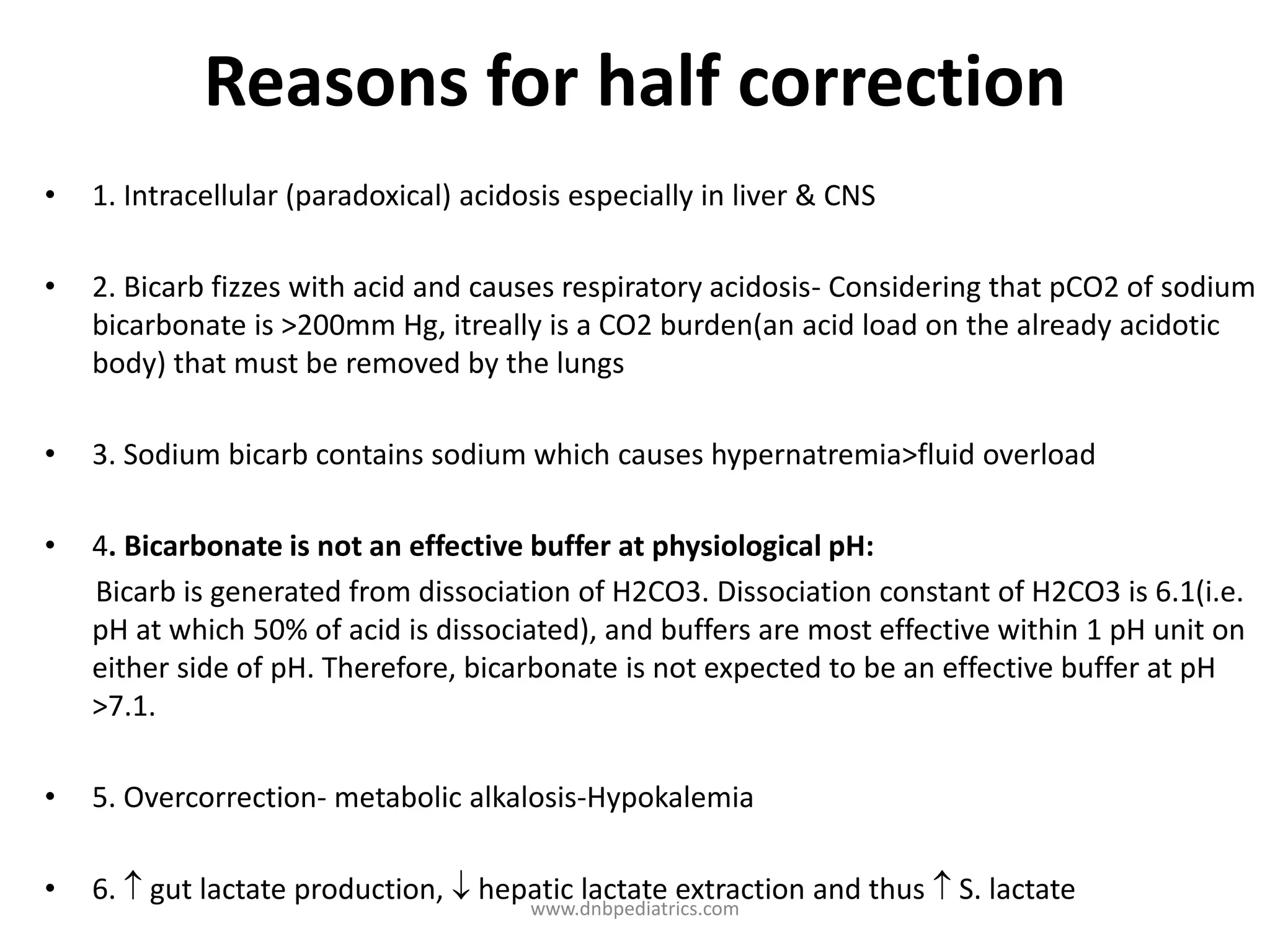 Reasons for half correction

• 1. Intracellular (paradoxical) acidosis especially in liver & CNS

• 2. Bicarb fizzes with acid and causes respiratory acidosis- Considering that pCO2 of sodium bicarbonate is >200mm Hg, itreally is a CO2 burden(an acid load on the already acidotic body) that must be removed by the lungs

• 3. Sodium bicarb contains sodium which causes hypernatremia>fluid overload

• 4. Bicarbonate is not an effective buffer at physiological pH:

Bicarb is generated from dissociation of H2CO3. Dissociation constant of H2CO3 is 6.1(i.e. pH at which 50% of acid is dissociated), and buffers are most effective within 1 pH unit on either side of pH. Therefore, bicarbonate is not expected to be an effective buffer at pH >7.1.

• 5. Overcorrection- metabolic alkalosis-Hypokalemia

• 6. ↑ gut lactate production, ↓ hepatic lactate extraction and thus ↑ S. lactate

www.dnbpediatrics.com